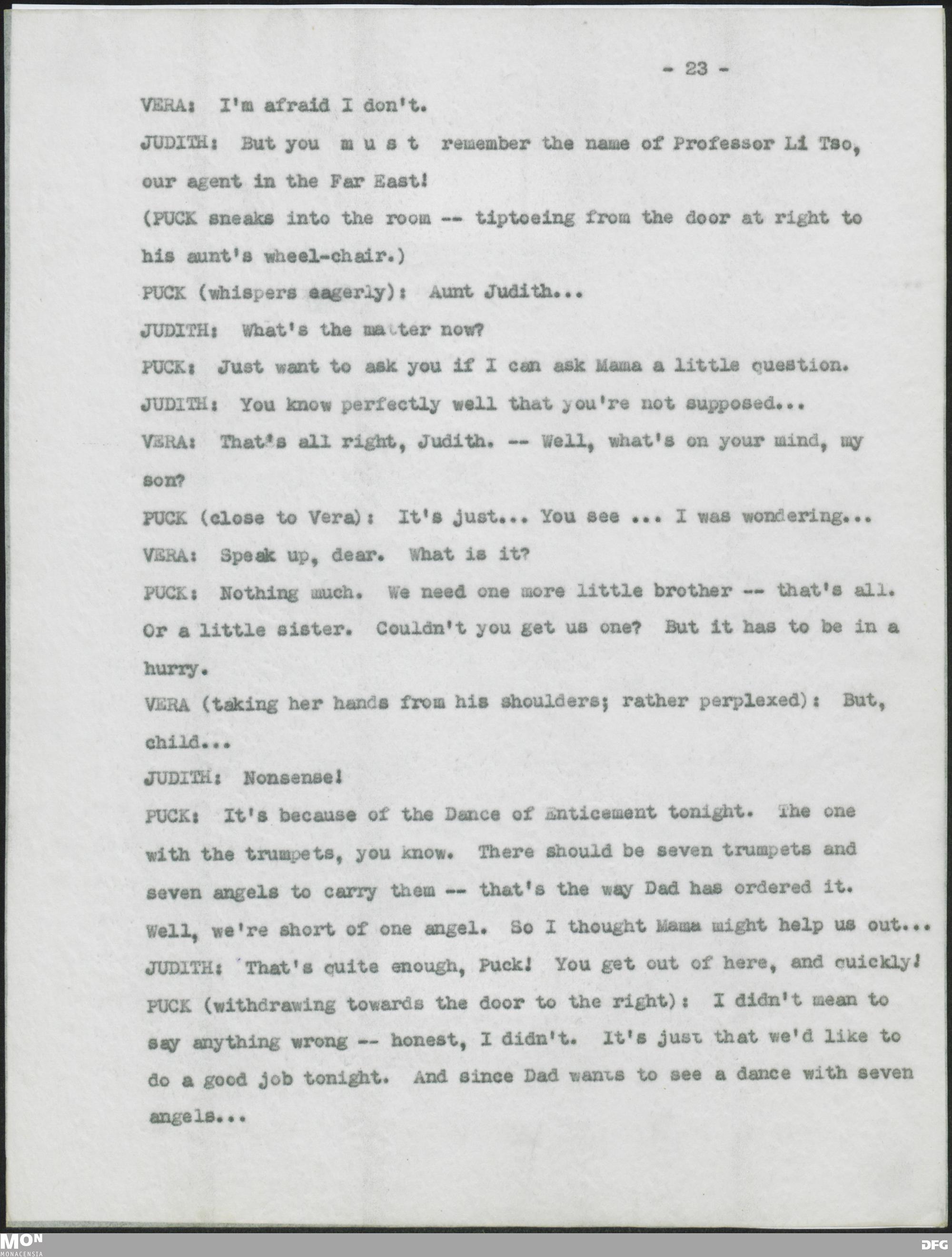 - 23 -

VERA: I'm afraid I don't.

JUDITH: But you m u s t remember the name of Professor Li Tso, our agent in the Far East!

(PUCK sneaks into the room -- tiptoeing from the door at right to his aunt's wheel-chair.)

PUCK (whispers eagerly): Aunt Judith...

JUDITH: What's the matter now?

PUCK: Just want to ask you if I can ask Mama a little question.

JUDITH: You know perfectly well that you're not supposed...

VERA: That's all right, Judith. -- Well, what's on your mind, my son?

PUCK (close to Vera): It's just... You see ... I was wondering...

VERA: Speak up, dear. What is it?

PUCK: Nothing much. We need one more little brother -- that's all. Or a little sister. Couldn't you get us one? But it has to be in a hurry.

VERA (taking her hands from his shoulders; rather perplexed): But, child...

JUDITH: Nonsense!

PUCK: It's because of the Dance of Enticement tonight. The one with the trumpets, you know. There should be seven trumpets and seven angels to carry them -- that's the way Dad has ordered it. Well, we're short of one angel. So I thought Mama might help us out...

JUDITH: That's quite enough, Puck! You get out of here, and quickly!

PUCK (withdrawing towards the door to the right): I didn't mean to say anything wrong -- honest, I didn't. It's just that we'd like to do a good job tonight. And since Dad wants to see a dance with seven angels...

MON
MONACENSIA

DFG